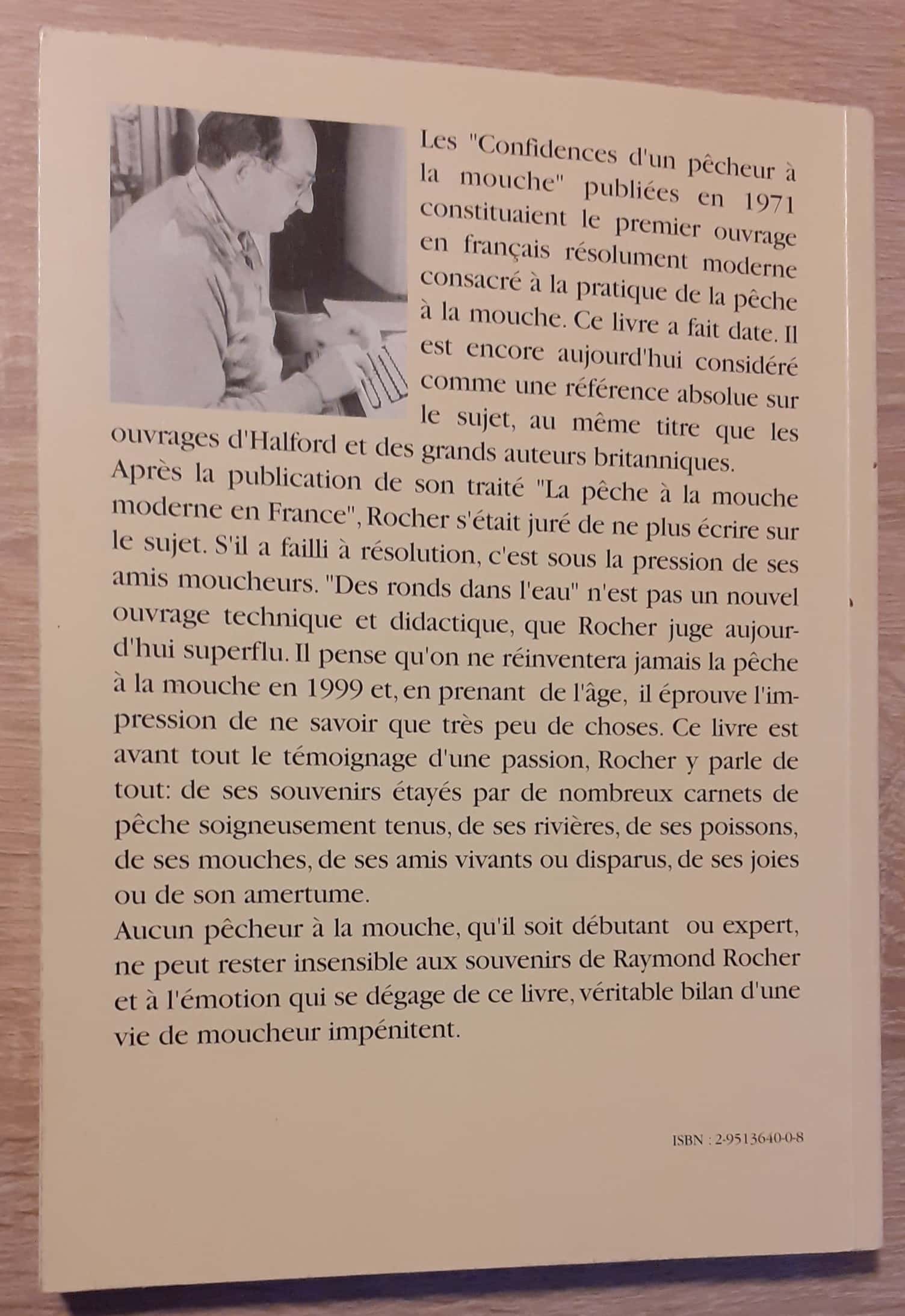 Les "Confidences d'un pêcheur à la mouche" publiées en 1971 constituaient le premier ouvrage en français résolument moderne consacré à la pratique de la pêche à la mouche. Ce livre a fait date. Il est encore aujourd'hui considéré comme une référence absolue sur le sujet, au même titre que les ouvrages d'Halford et des grands auteurs britanniques.
Après la publication de son traité "La pêche à la mouche moderne en France", Rocher s'était juré de ne plus écrire sur le sujet. S'il a failli à résolution, c'est sous la pression de ses amis moucheurs. "Des ronds dans l'eau" n'est pas un nouvel ouvrage technique et didactique, que Rocher juge aujourd'hui superflu. Il pense qu'on ne réinventera jamais la pêche à la mouche en 1999 et, en prenant de l'âge, il éprouve l'impression de ne savoir que très peu de choses. Ce livre est avant tout le témoignage d'une passion, Rocher y parle de tout: de ses souvenirs étayés par de nombreux carnets de pêche soigneusement tenus, de ses rivières, de ses poissons, de ses mouches, de ses amis vivants ou disparus, de ses joies ou de son amertume.
Aucun pêcheur à la mouche, qu'il soit débutant ou expert, ne peut rester insensible aux souvenirs de Raymond Rocher et à l'émotion qui se dégage de ce livre, véritable bilan d'une vie de moucheur impénitent.

ISBN : 2-9513640-0-8